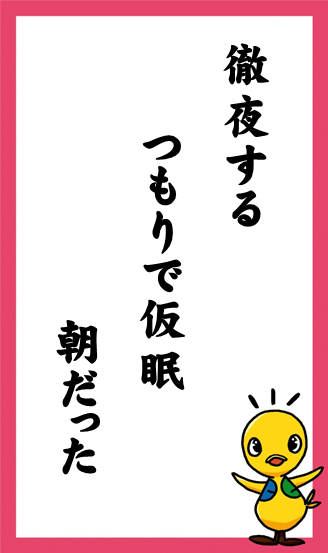 徹夜する

つもりで仮眠

朝だった